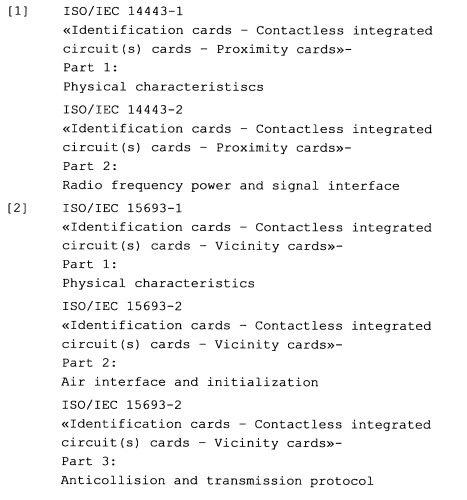 [1] ISO/IEC 14443-1
«Identification cards - Contactless integrated circuit(s) cards - Proximity cards»-
Part 1:
Physical characteristiscs

ISO/IEC 14443-2
«Identification cards - Contactless integrated circuit(s) cards - Proximity cards»-
Part 2:
Radio frequency power and signal interface

[2] ISO/IEC 15693-1
«Identification cards - Contactless integrated circuit(s) cards - Vicinity cards»-
Part 1:
Physical characteristics

ISO/IEC 15693-2
«Identification cards - Contactless integrated circuit(s) cards - Vicinity cards»-
Part 2:
Air interface and initialization

ISO/IEC 15693-2
«Identification cards - Contactless integrated circuit(s) cards - Vicinity cards»-
Part 3:
Anticollision and transmission protocol